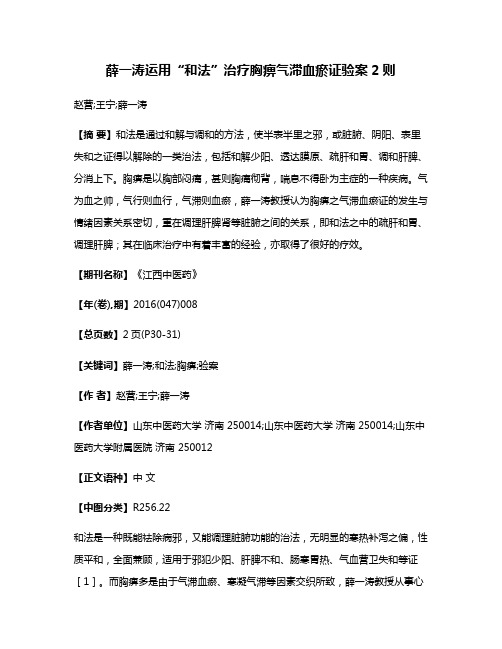 薛一涛运用“和法”治疗胸痹气滞血瘀证验案 2 则

赵营;王宁;薛一涛

【摘 要】和法是通过和解与调和的方法，使半表半里之邪，或脏腑、阴阳、表里失和之证得以解除的一类治法，包括和解少阳、透达膜原、疏肝和胃、调和肝脾、分消上下。胸痹是以胸部闷痛，甚则胸痛彻背，喘息不得卧为主症的一种疾病。气为血之帅，气行则血行，气滞则血瘀，薛一涛教授认为胸痹之气滞血瘀证的发生与情绪因素关系密切，重在调理肝脾肾等脏腑之间的关系，即和法之中的疏肝和胃、调理肝脾；其在临床治疗中有着丰富的经验，亦取得了很好的疗效。

【期刊名称】《江西中医药》

【年(卷),期】2016(047)008

【总页数】2 页(P30-31)

【关键词】薛一涛;和法;胸痹;验案

【作 者】赵营;王宁;薛一涛

【作者单位】山东中医药大学 济南 250014;山东中医药大学 济南 250014;山东中医药大学附属医院 济南 250012

【正文语种】中 文

【中图分类】R256.22

和法是一种既能祛除病邪，又能调理脏腑功能的治法，无明显的寒热补泻之偏，性质平和，全面兼顾，适用于邪犯少阳、肝脾不和、肠寒胃热、气血营卫失和等证［1］。而胸痹多是由于气滞血瘀、寒凝气滞等因素交织所致，薛一涛教授从事心